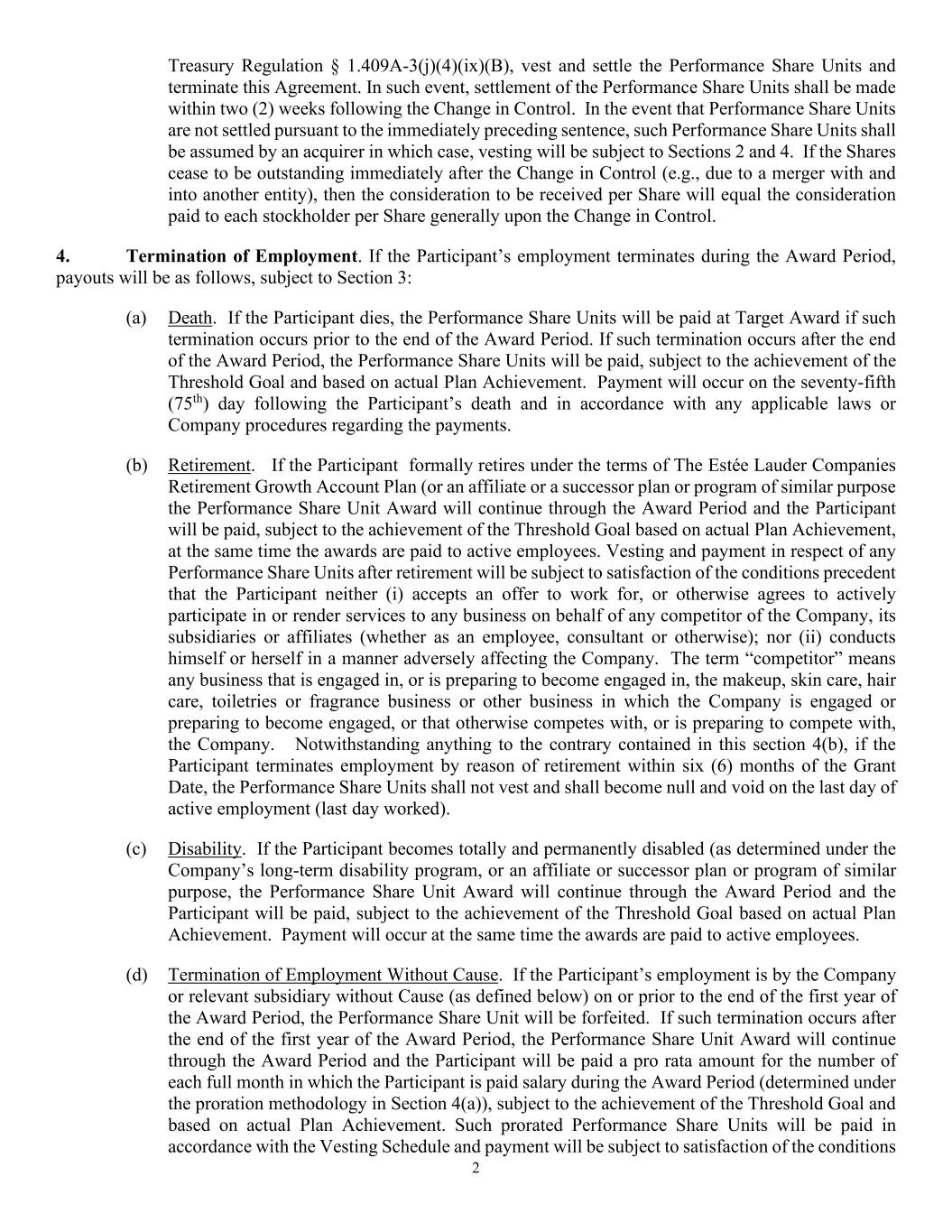 Treasury Regulation § 1.409A-3(j)(4)(ix)(B), vest and settle the Performance Share Units and terminate this Agreement. In such event, settlement of the Performance Share Units shall be made within two (2) weeks following the Change in Control. In the event that Performance Share Units are not settled pursuant to the immediately preceding sentence, such Performance Share Units shall be assumed by an acquirer in which case, vesting will be subject to Sections 2 and 4. If the Shares cease to be outstanding immediately after the Change in Control (e.g., due to a merger with and into another entity), then the consideration to be received per Share will equal the consideration paid to each stockholder per Share generally upon the Change in Control.

4. Termination of Employment. If the Participant's employment terminates during the Award Period, payouts will be as follows, subject to Section 3:

(a) Death. If the Participant dies, the Performance Share Units will be paid at Target Award if such termination occurs prior to the end of the Award Period. If such termination occurs after the end of the Award Period, the Performance Share Units will be paid, subject to the achievement of the Threshold Goal and based on actual Plan Achievement. Payment will occur on the seventy-fifth ($75^{th}$) day following the Participant's death and in accordance with any applicable laws or Company procedures regarding the payments.

(b) Retirement. If the Participant formally retires under the terms of The Estée Lauder Companies Retirement Growth Account Plan (or an affiliate or a successor plan or program of similar purpose the Performance Share Unit Award will continue through the Award Period and the Participant will be paid, subject to the achievement of the Threshold Goal based on actual Plan Achievement, at the same time the awards are paid to active employees. Vesting and payment in respect of any Performance Share Units after retirement will be subject to satisfaction of the conditions precedent that the Participant neither (i) accepts an offer to work for, or otherwise agrees to actively participate in or render services to any business on behalf of any competitor of the Company, its subsidiaries or affiliates (whether as an employee, consultant or otherwise); nor (ii) conducts himself or herself in a manner adversely affecting the Company. The term "competitor" means any business that is engaged in, or is preparing to become engaged in, the makeup, skin care, hair care, toiletries or fragrance business or other business in which the Company is engaged or preparing to become engaged, or that otherwise competes with, or is preparing to compete with, the Company. Notwithstanding anything to the contrary contained in this section 4(b), if the Participant terminates employment by reason of retirement within six (6) months of the Grant Date, the Performance Share Units shall not vest and shall become null and void on the last day of active employment (last day worked).

(c) Disability. If the Participant becomes totally and permanently disabled (as determined under the Company's long-term disability program, or an affiliate or successor plan or program of similar purpose, the Performance Share Unit Award will continue through the Award Period and the Participant will be paid, subject to the achievement of the Threshold Goal based on actual Plan Achievement. Payment will occur at the same time the awards are paid to active employees.

(d) Termination of Employment Without Cause. If the Participant's employment is by the Company or relevant subsidiary without Cause (as defined below) on or prior to the end of the first year of the Award Period, the Performance Share Unit will be forfeited. If such termination occurs after the end of the first year of the Award Period, the Performance Share Unit Award will continue through the Award Period and the Participant will be paid a pro rata amount for the number of each full month in which the Participant is paid salary during the Award Period (determined under the proration methodology in Section 4(a)), subject to the achievement of the Threshold Goal and based on actual Plan Achievement. Such prorated Performance Share Units will be paid in accordance with the Vesting Schedule and payment will be subject to satisfaction of the conditions

2